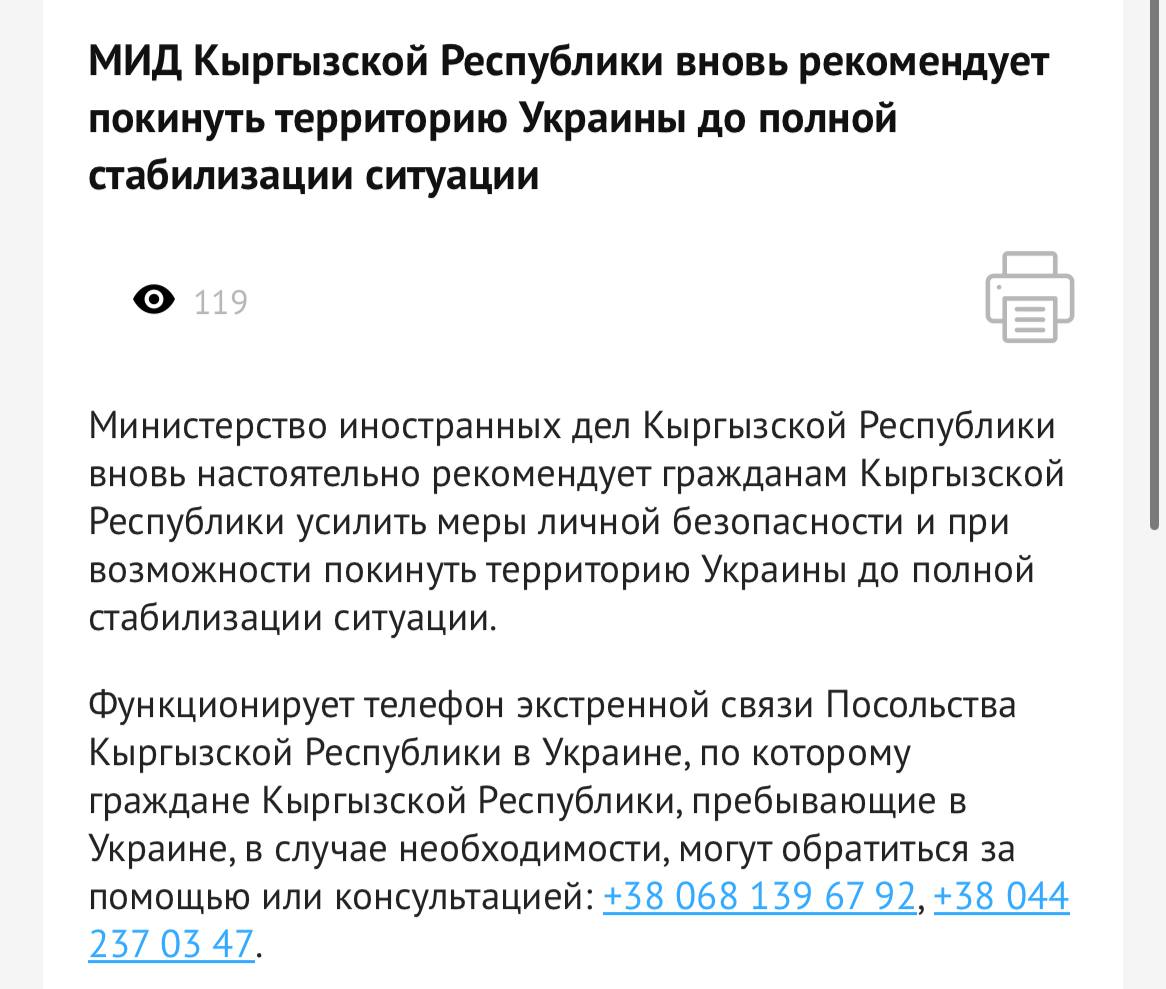 МИД Кыргызской Республики вновь рекомендует покинуть территорию Украины до полной стабилизации ситуации

119

Министерство иностранных дел Кыргызской Республики вновь настоятельно рекомендует гражданам Кыргызской Республики усилить меры личной безопасности и при возможности покинуть территорию Украины до полной стабилизации ситуации.

Функционирует телефон экстренной связи Посольства Кыргызской Республики в Украине, по которому граждане Кыргызской Республики, пребывающие в Украине, в случае необходимости, могут обратиться за помощью или консультацией: +38 068 139 67 92, +38 044 237 03 47.